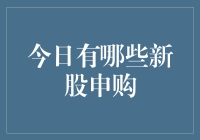 今日有哪些新股申购